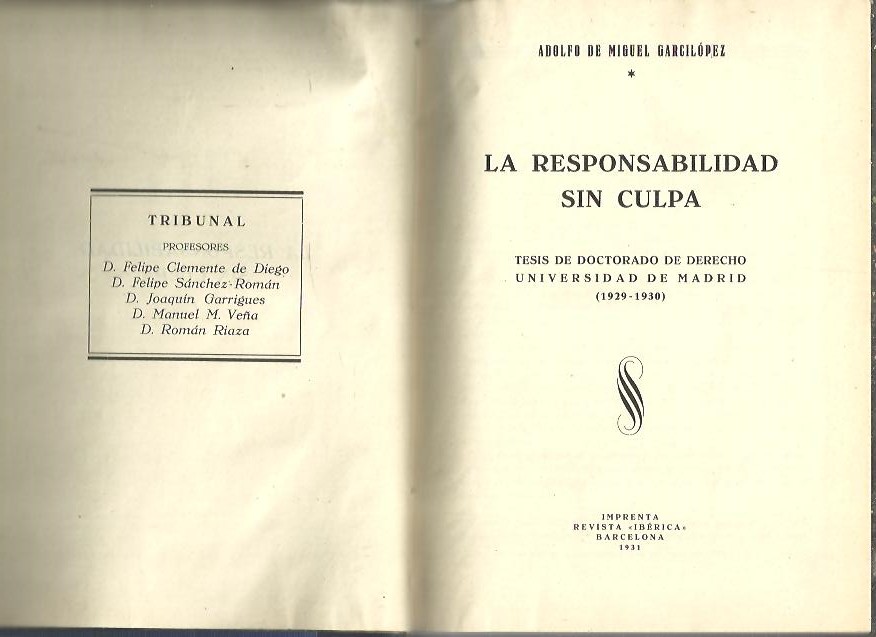 TRIBUNAL

PROFESORES
D. Felipe Clemente de Diego
D. Felipe Sánchez-Román
D. Joaquín Garrigues
D. Manuel M. Veña
D. Román Riaza

ADOLFO DE MIGUEL GARCILÓPEZ

*

LA RESPONSABILIDAD SIN CULPA

TESIS DE DOCTORADO DE DERECHO
UNIVERSIDAD DE MADRID
(1929-1930)

IMPRENTA
REVISTA «IBÉRICA»
BARCELONA
1931